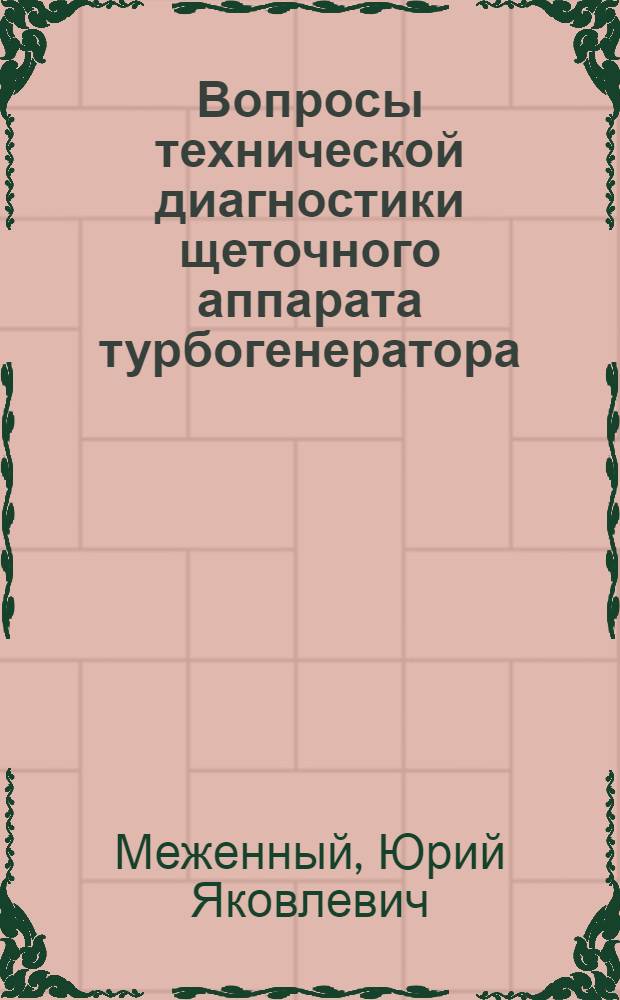 Вопросы технической диагностики щеточного аппарата турбогенератора

Меженный, Юрий Яковлевич